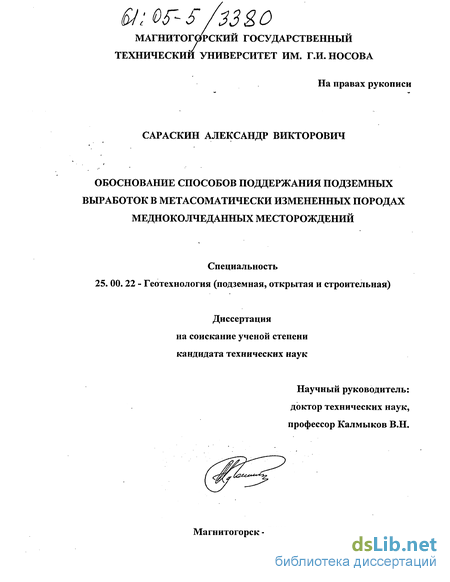 61:05-5/3380

МАГНИТОГОРСКИЙ ГОСУДАРСТВЕННЫЙ ТЕХНИЧЕСКИЙ УНИВЕРСИТЕТ ИМ. Г.И. НОСОВА

На правах рукописи

САРАСКИН АЛЕКСАНДР ВИКТОРОВИЧ

ОБОСНОВАНИЕ СПОСОБОВ ПОДДЕРЖАНИЯ ПОДЗЕМНЫХ ВЫРАБОТОК В МЕТАСОМАТИЧЕСКИ ИЗМЕНЕННЫХ ПОРОДАХ МЕДНОКОЛЧЕДАННЫХ МЕСТОРОЖДЕНИЙ

Специальность
25. 00. 22 - Геотехнология (подземная, открытая и строительная)

Диссертация
на соискание ученой степени
кандидата технических наук

Научный руководитель:
доктор технических наук,
профессор Калмыков В.Н.

Магнитогорск -

dsLib.net
библиотека диссертаций